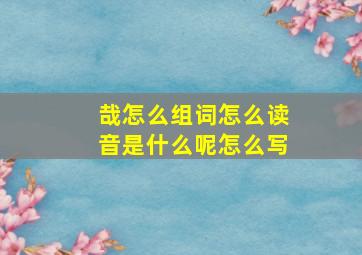 哉怎么组词怎么读音是什么呢怎么写